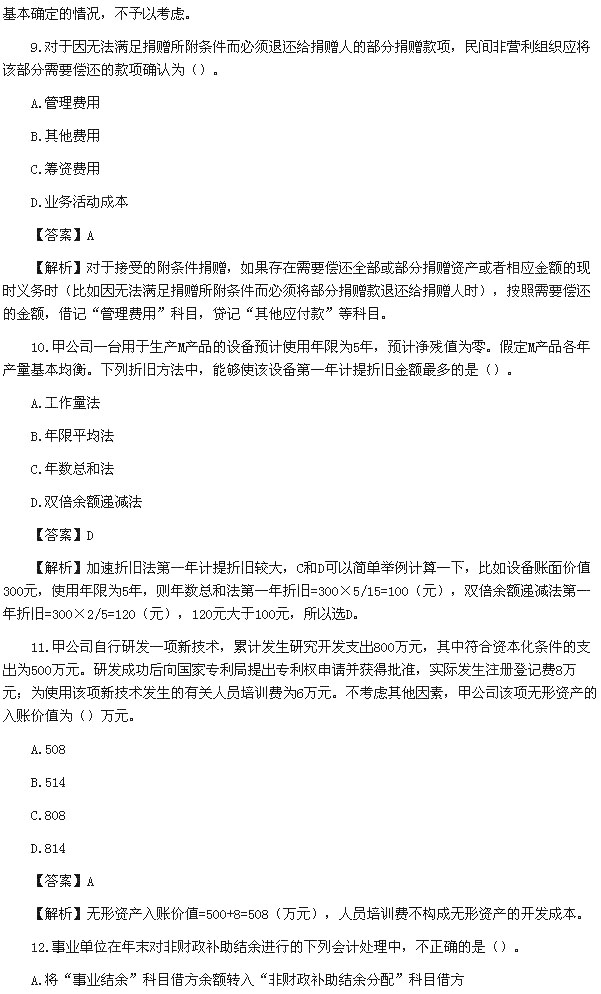 基本确定的情况，不予以考虑。

9.对于因无法满足捐赠所附条件而必须退还给捐赠人的部分捐赠款项，民间非营利组织应将该部分需要偿还的款项确认为（）。

A.管理费用

B.其他费用

C.筹资费用

D.业务活动成本

【答案】A

【解析】对于接受的附条件捐赠，如果存在需要偿还全部或部分捐赠资产或者相应金额的现时义务时（比如因无法满足捐赠所附条件而必须将部分捐赠款退还给捐赠人时），按照需要偿还的金额，借记“管理费用”科目，贷记“其他应付款”等科目。

10.甲公司一台用于生产M产品的设备预计使用年限为5年，预计净残值为零。假定M产品各年产量基本均衡。下列折旧方法中，能够使该设备第一年计提折旧金额最多的是（）。

A.工作量法

B.年限平均法

C.年数总和法

D.双倍余额递减法

【答案】D

【解析】加速折旧法第一年计提折旧较大，C和D可以简单举例计算一下，比如设备账面价值300元，使用年限为5年，则年数总和法第一年折旧=300×5/15=100（元），双倍余额递减法第一年折旧=300×2/5=120（元），120元大于100元，所以选D。

11.甲公司自行研发一项新技术，累计发生研究开发支出800万元，其中符合资本化条件的支出为500万元。研发成功后向国家专利局提出专利权申请并获得批准，实际发生注册登记费8万元；为使用该项新技术发生的有关人员培训费为6万元。不考虑其他因素，甲公司该项无形资产的入账价值为（）万元。

A.508

B.514

C.808

D.814

【答案】A

【解析】无形资产入账价值=500+8=508（万元），人员培训费不构成无形资产的开发成本。

12.事业单位在年末对非财政补助结余进行的下列会计处理中，不正确的是（）。

A.将“事业结余”科目借方余额转入“非财政补助结余分配”科目借方